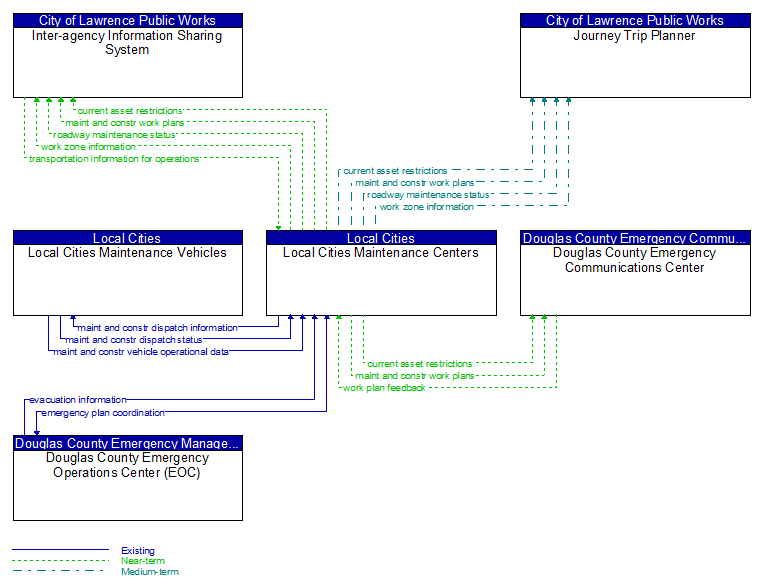 City of Lawrence Public Works
Inter-agency Information Sharing System

City of Lawrence Public Works
Journey Trip Planner

current asset restrictions
maint and constr work plans
roadway maintenance status
work zone information
transportation information for operations

current asset restrictions
maint and constr work plans
roadway maintenance status
work zone information

Local Cities
Local Cities Maintenance Vehicles

Local Cities
Local Cities Maintenance Centers

Douglas County Emergency Commu...
Douglas County Emergency Communications Center

maint and constr dispatch information
maint and constr dispatch status
maint and constr vehicle operational data

current asset restrictions
maint and constr work plans
work plan feedback

evacuation information
emergency plan coordination

Douglas County Emergency Manage...
Douglas County Emergency Operations Center (EOC)

Existing
Near-term
Medium-term